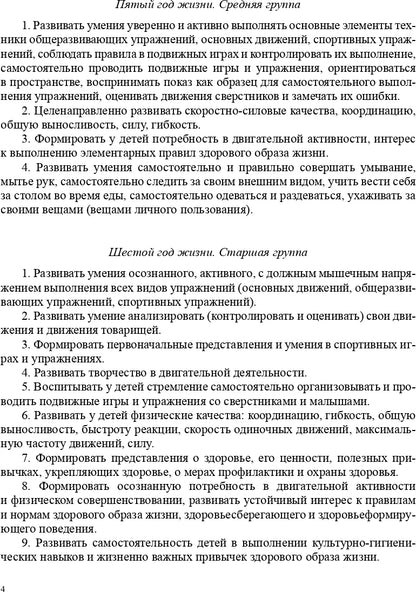 Пятый год жизни. Средняя группа

1. Развивать умения уверенно и активно выполнять основные элементы техники общеразвивающих упражнений, основных движений, спортивных упражнений, соблюдать правила в подвижных играх и контролировать их выполнение, самостоятельно проводить подвижные игры и упражнения, ориентироваться в пространстве, воспринимать показ как образец для самостоятельного выполнения упражнений, оценивать движения сверстников и замечать их ошибки.
2. Целенаправленно развивать скоростно-силовые качества, координацию, общую выносливость, силу, гибкость.
3. Формировать у детей потребность в двигательной активности, интерес к выполнению элементарных правил здорового образа жизни.
4. Развивать умения самостоятельно и правильно совершать умывание, мытье рук, самостоятельно следить за своим внешним видом, учить вести себя за столом во время еды, самостоятельно одеваться и раздеваться, ухаживать за своими вещами (вещами личного пользования).

Шестой год жизни. Старшая группа

1. Развивать умения осознанного, активного, с должным мышечным напряжением выполнения всех видов упражнений (основных движений, общеразвивающих упражнений, спортивных упражнений).
2. Развивать умение анализировать (контролировать и оценивать) свои движения и движения товарищей.
3. Формировать первоначальные представления и умения в спортивных играх и упражнениях.
4. Развивать творчество в двигательной деятельности.
5. Воспитывать у детей стремление самостоятельно организовывать и проводить подвижные игры и упражнения со сверстниками и малышами.
6. Развивать у детей физические качества: координацию, гибкость, общую выносливость, быстроту реакции, скорость одиночных движений, максимальную частоту движений, силу.
7. Формировать представления о здоровье, его ценности, полезных привычках, укрепляющих здоровье, о мерах профилактики и охраны здоровья.
8. Формировать осознанную потребность в двигательной активности и физическом совершенствовании, развивать устойчивый интерес к правилам и нормам здорового образа жизни, здоровьесберегающего и здоровьеформирующего поведения.
9. Развивать самостоятельность детей в выполнении культурно-гигиенических навыков и жизненно важных привычек здорового образа жизни.

4